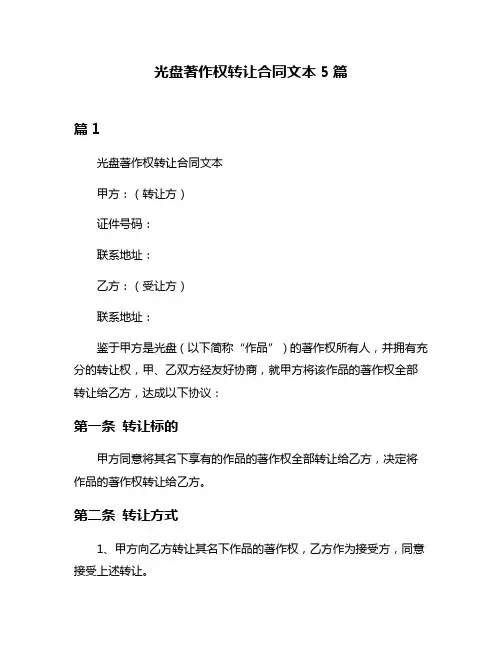 光盘著作权转让合同文本 5 篇

篇 1

光盘著作权转让合同文本

甲方：（转让方）

证件号码：

联系地址：

乙方：（受让方）

联系地址：

鉴于甲方是光盘（以下简称“作品”）的著作权所有人，并拥有充分的转让权，甲、乙双方经友好协商，就甲方将该作品的著作权全部转让给乙方，达成以下协议：

第一条 转让标的

甲方同意将其名下享有的作品的著作权全部转让给乙方，决定将作品的著作权转让给乙方。

第二条 转让方式

1、甲方向乙方转让其名下作品的著作权，乙方作为接受方，同意接受上述转让。